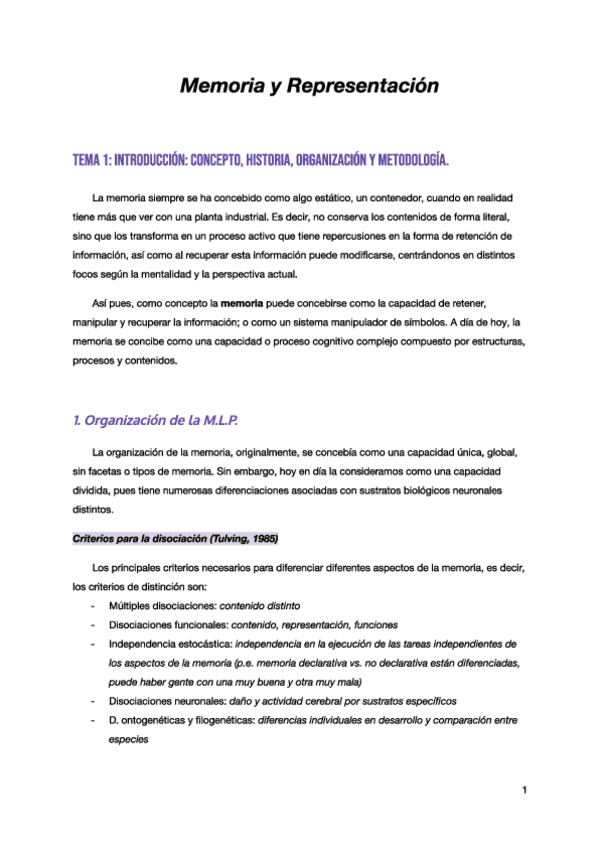 Memoria y Representación

TEMA 1: INTRODUCCIÓN: CONCEPTO, HISTORIA, ORGANIZACIÓN Y METODOLOGÍA.

La memoria siempre se ha concebido como algo estático, un contenedor, cuando en realidad tiene más que ver con una planta industrial. Es decir, no conserva los contenidos de forma literal, sino que los transforma en un proceso activo que tiene repercusiones en la forma de retención de información, así como al recuperar esta información puede modificarse, centrándonos en distintos focos según la mentalidad y la perspectiva actual.

Así pues, como concepto la memoria puede concebirse como la capacidad de retener, manipular y recuperar la información; o como un sistema manipulador de símbolos. A día de hoy, la memoria se concibe como una capacidad o proceso cognitivo complejo compuesto por estructuras, procesos y contenidos.

1. Organización de la M.L.P.

La organización de la memoria, originalmente, se concebía como una capacidad única, global, sin facetas o tipos de memoria. Sin embargo, hoy en día la consideramos como una capacidad dividida, pues tiene numerosas diferenciaciones asociadas con sustratos biológicos neuronales distintos.

Criterios para la disociación (Tulving, 1985)

Los principales criterios necesarios para diferenciar diferentes aspectos de la memoria, es decir, los criterios de distinción son:
- Múltiples disociaciones: contenido distinto
- Disociaciones funcionales: contenido, representación, funciones
- Independencia estocástica: independencia en la ejecución de las tareas independientes de los aspectos de la memoria (p.e. memoria declarativa vs. no declarativa están diferenciadas, puede haber gente con una muy buena y otra muy mala)
- Disociaciones neuronales: daño y actividad cerebral por sustratos específicos
- D. ontogenéticas y filogenéticas: diferencias individuales en desarrollo y comparación entre especies

1